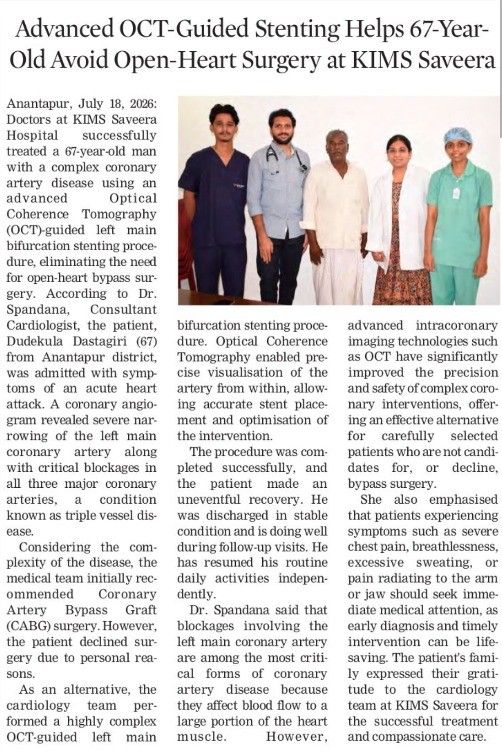 Advanced OCT-Guided Stenting Helps 67-Year-Old Avoid Open-Heart Surgery at KIMS Saveera

Anantapur, July 18, 2026: Doctors at KIMS Saveera Hospital successfully treated a 67-year-old man with a complex coronary artery disease using an advanced Optical Coherence Tomography (OCT)-guided left main bifurcation stenting procedure, eliminating the need for open-heart bypass surgery. According to Dr. Spandana, Consultant Cardiologist, the patient, Dudekula Dastagiri (67) from Anantapur district, was admitted with symptoms of an acute heart attack. A coronary angiogram revealed severe narrowing of the left main coronary artery along with critical blockages in all three major coronary arteries, a condition known as triple vessel disease.

Considering the complexity of the disease, the medical team initially recommended Coronary Artery Bypass Graft (CABG) surgery. However, the patient declined surgery due to personal reasons.

As an alternative, the cardiology team performed a highly complex OCT-guided left main bifurcation stenting procedure. Optical Coherence Tomography enabled precise visualisation of the artery from within, allowing accurate stent placement and optimisation of the intervention.

The procedure was completed successfully, and the patient made an uneventful recovery. He was discharged in stable condition and is doing well during follow-up visits. He has resumed his routine daily activities independently.

Dr. Spandana said that blockages involving the left main coronary artery are among the most critical forms of coronary artery disease because they affect blood flow to a large portion of the heart muscle. However, advanced intracoronary imaging technologies such as OCT have significantly improved the precision and safety of complex coronary interventions, offering an effective alternative for carefully selected patients who are not candidates for, or decline, bypass surgery.

She also emphasised that patients experiencing symptoms such as severe chest pain, breathlessness, excessive sweating, or pain radiating to the arm or jaw should seek immediate medical attention, as early diagnosis and timely intervention can be lifesaving. The patient's family expressed their gratitude to the cardiology team at KIMS Saveera for the successful treatment and compassionate care.